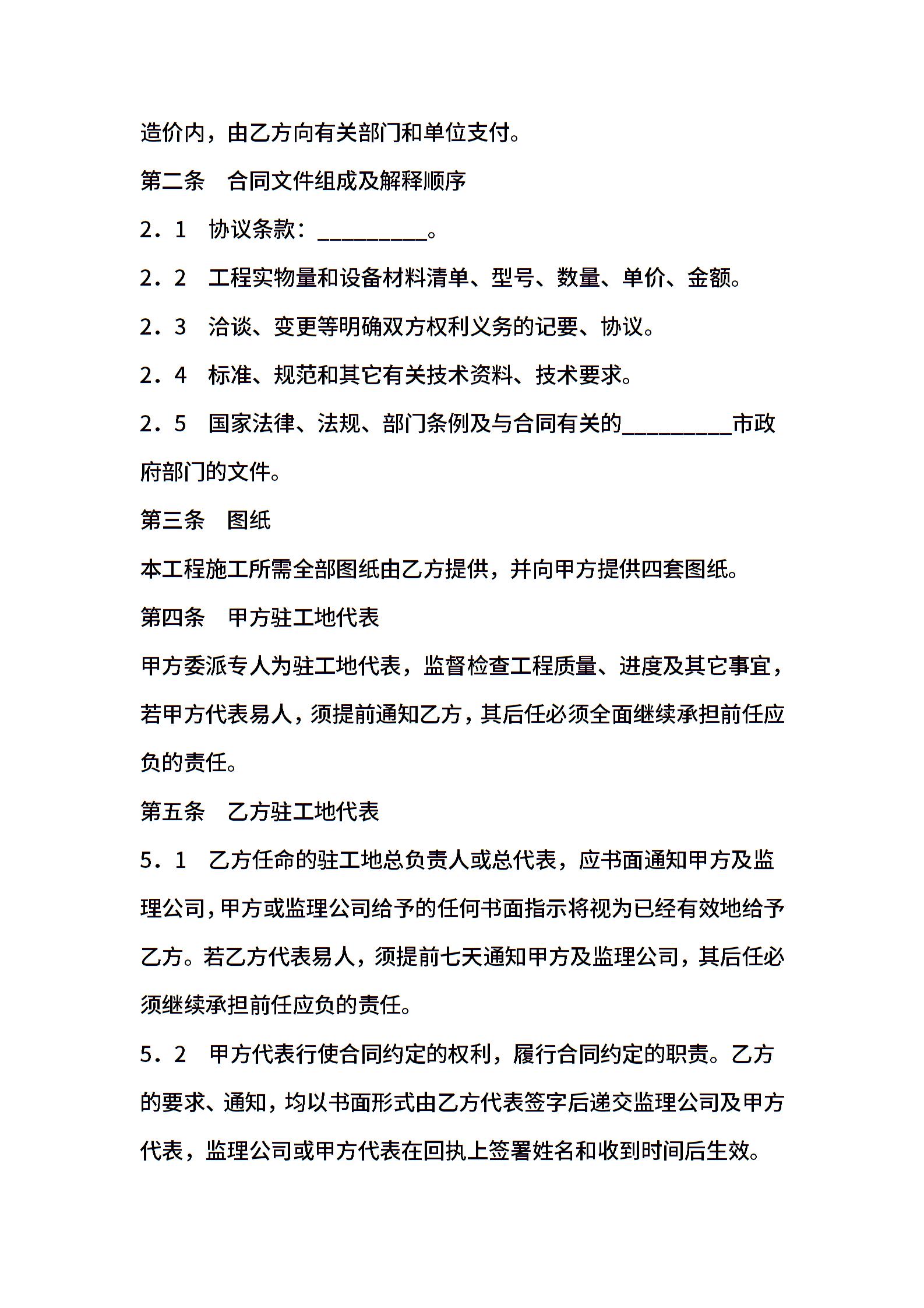 造价内，由乙方向有关部门和单位支付。

第二条　合同文件组成及解释顺序

2．1　协议条款：__________。

2．2　工程实物量和设备材料清单、型号、数量、单价、金额。

2．3　洽谈、变更等明确双方权利义务的记要、协议。

2．4　标准、规范和其它有关技术资料、技术要求。

2．5　国家法律、法规、部门条例及与合同有关的__________市政府部门的文件。

第三条　图纸

本工程施工所需全部图纸由乙方提供，并向甲方提供四套图纸。

第四条　甲方驻工地代表

甲方委派专人为驻工地代表，监督检查工程质量、进度及其它事宜，若甲方代表易人，须提前通知乙方，其后任必须全面继续承担前任应负的责任。

第五条　乙方驻工地代表

5．1　乙方任命的驻工地总负责人或总代表，应书面通知甲方及监理公司，甲方或监理公司给予的任何书面指示将视为已经有效地给予乙方。若乙方代表易人，须提前七天通知甲方及监理公司，其后任必须继续承担前任应负的责任。

5．2　甲方代表行使合同约定的权利，履行合同约定的职责。乙方的要求、通知，均以书面形式由乙方代表签字后递交监理公司及甲方代表，监理公司或甲方代表在回执上签署姓名和收到时间后生效。